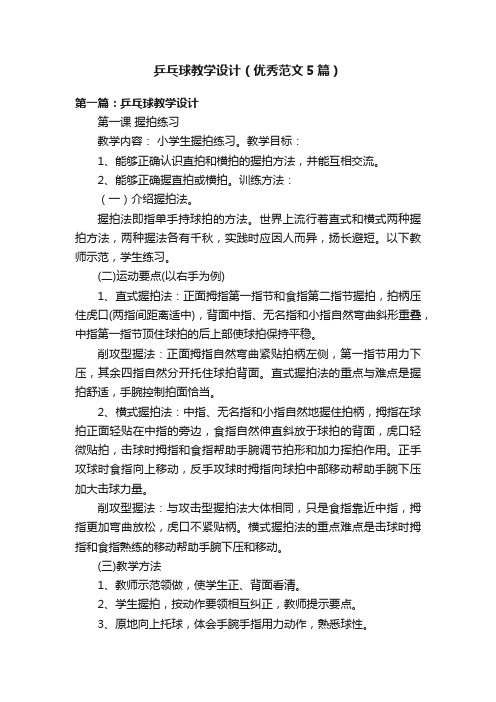 乒乓球教学设计（优秀范文5篇）

第一篇：乒乓球教学设计

第一课 握拍练习

教学内容： 小学生握拍练习。教学目标：

1、能够正确认识直拍和横拍的握拍方法，并能互相交流。

2、能够正确握直拍或横拍。训练方法：

（一）介绍握拍法。

握拍法即指单手持球拍的方法。世界上流行着直式和横式两种握拍方法，两种握法各有千秋，实践时应因人而异，扬长避短。以下教师示范，学生练习。

(二)运动要点(以右手为例)

1、直式握拍法：正面拇指第一指节和食指第二指节握拍，拍柄压住虎口(两指间距离适中)，背面中指、无名指和小指自然弯曲斜形重叠，中指第一指节顶住球拍的后上部使球拍保持平稳。

削攻型握法：正面拇指自然弯曲紧贴拍柄左侧，第一指节用力下压，其余四指自然分开托住球拍背面。直式握拍法的重点与难点是握拍舒适，手腕控制拍面恰当。

2、横式握拍法：中指、无名指和小指自然地握住拍柄，拇指在球拍正面轻贴在中指的旁边，食指自然伸直斜放于球拍的背面，虎口轻微贴拍，击球时拇指和食指帮助手腕调节拍形和加力挥拍作用。正手攻球时食指向上移动，反手攻球时拇指向球拍中部移动帮助手腕下压加大击球力量。

削攻型握法：与攻击型握拍法大体相同，只是食指靠近中指，拇指更加弯曲放松，虎口不紧贴柄。横式握拍法的重点难点是击球时拇指和食指熟练的移动帮助手腕下压和移动。

(三)教学方法

1、教师示范领做，使学生正、背面看清。

2、学生握拍，按动作要领相互纠正，教师提示要点。

3、原地向上托球，体会手腕手指用力动作，熟悉球性。